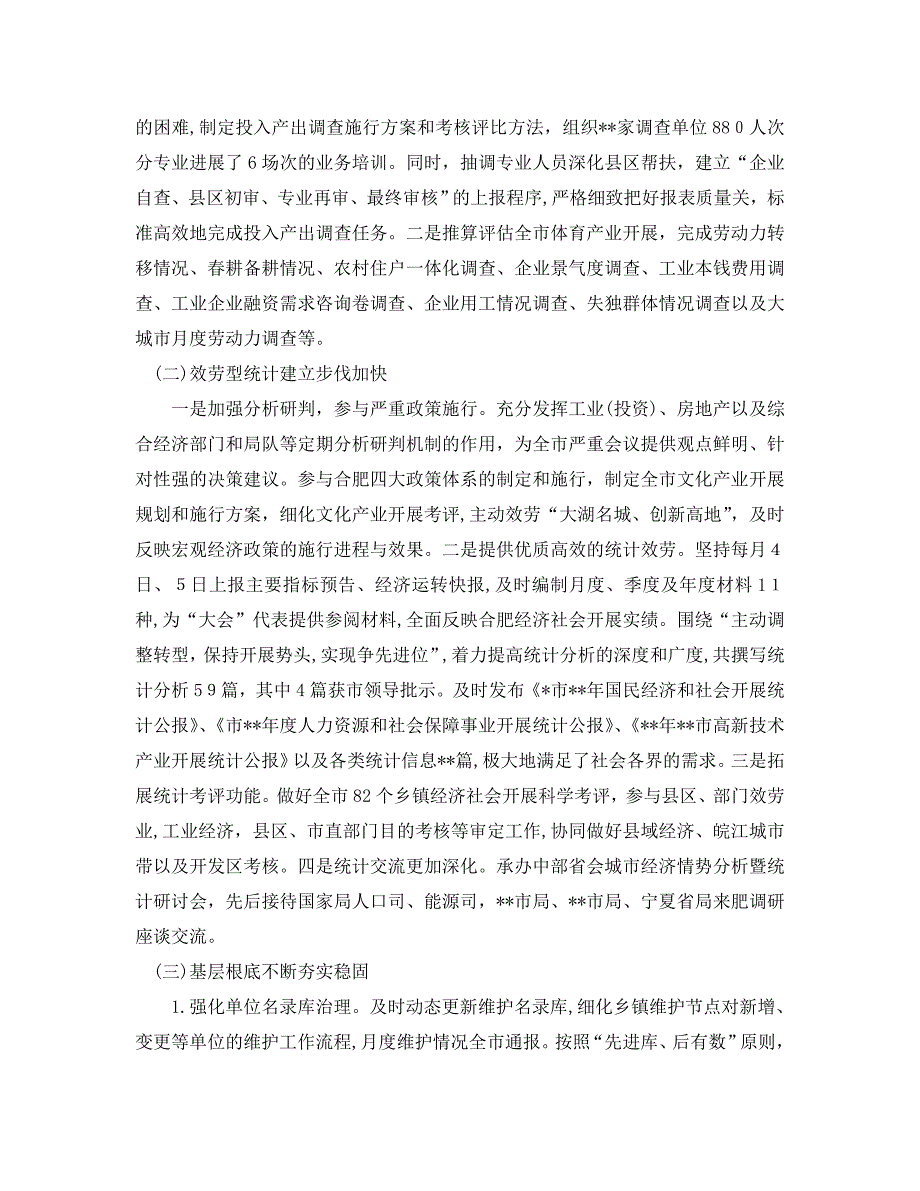 的困难，制定投入产出调查施行方案和考核评比方法，组织**家调查单位 88 0 人次分专业进展了 6 场次的业务培训。同时，抽调专业人员深化县区帮扶，建立“企业自查、县区初审、专业再审、最终审核”的上报程序，严格细致把好报表质量关，标准高效地完成投入产出调查任务。二是推算评估全市体育产业开展，完成劳动力转移情况、春耕备耕情况、农村住户一体化调查、企业景气度调查、工业本钱费用调查、工业企业融资需求咨询卷调查、企业用工情况调查、失独群体情况调查以及大城市月度劳动力调查等。

(二)效劳型统计建立步伐加快

一是加强分析研判，参与严重政策施行。充分发挥工业(投资)、房地产以及综合经济部门和局队等定期分析研判机制的作用，为全市严重会议提供观点鲜明、针对性强的决策建议。参与合肥四大政策体系的制定和施行，制定全市文化产业开展规划和施行方案，细化文化产业开展考评，主动效劳“大湖名城、创新高地”，及时反映宏观经济政策的施行进程与效果。二是提供优质高效的统计效劳。坚持每月 4 日、 5 日上报主要指标预告、经济运转快报，及时编制月度、季度及年度材料 1 1 种，为“大会”代表提供参阅材料，全面反映合肥经济社会开展实绩。围绕“主动调整转型，保持开展势头，实现争先进位”，着力提高统计分析的深度和广度，共撰写统计分析 5 9 篇，其中 4 篇获市领导批示。及时发布《*市**年国民经济和社会开展统计公报》、《市**年度人力资源和社会保障事业开展统计公报》、《**年**市高新技术产业开展统计公报》以及各类统计信息**篇，极大地满足了社会各界的需求。三是拓展统计考评功能。做好全市 82 个乡镇经济社会开展科学考评，参与县区、部门效劳业，工业经济，县区、市直部门目的考核等审定工作，协同做好县域经济、皖江城市带以及开发区考核。四是统计交流更加深化。承办中部省会城市经济情势分析暨统计研讨会，先后接待国家局人口司、能源司，**市局、**市局、宁夏省局来肥调研座谈交流。

(三)基层根底不断夯实稳固

1.强化单位名录库治理。及时动态更新维护名录库，细化乡镇维护节点对新增、变更等单位的维护工作流程，月度维护情况全市通报。按照“先进库、后有数”原则，